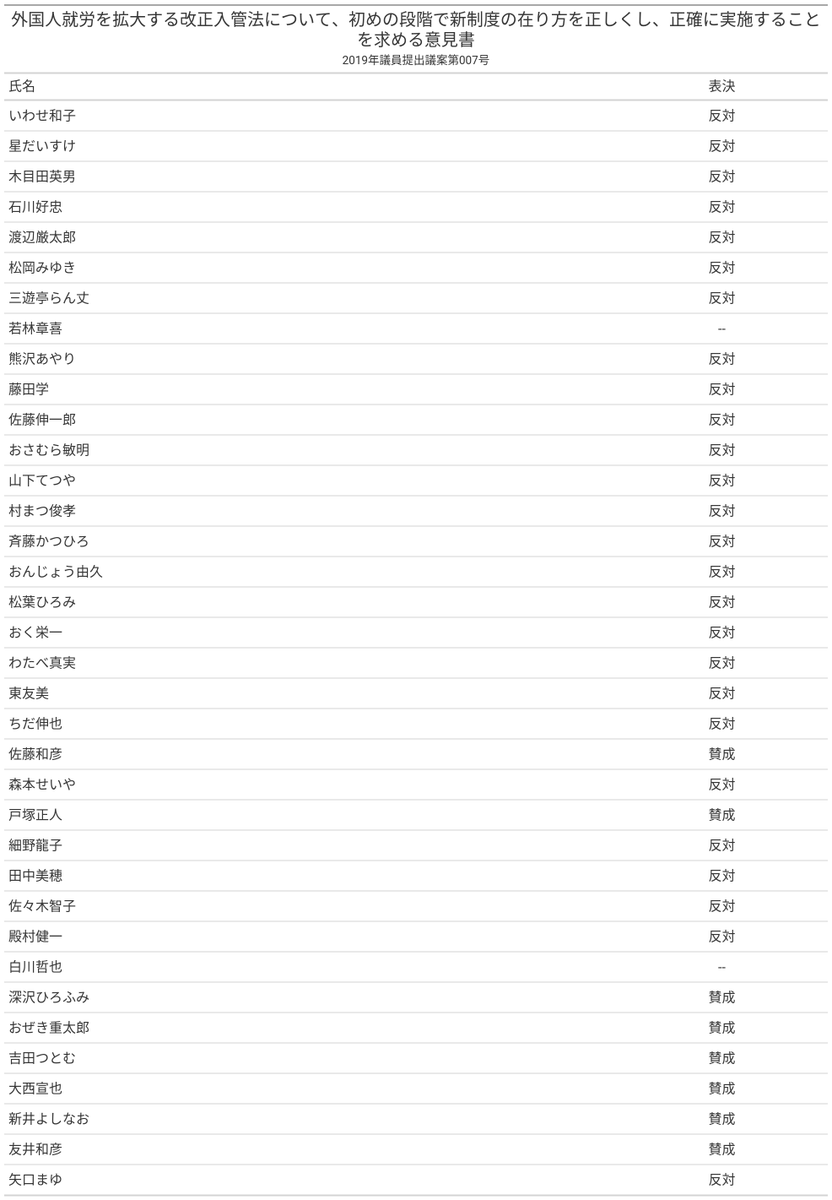 外国人就労を拡大する改正入管法について、初めの段階で新制度の在り方を正しくし、正確に実施することを求める意見書
2019年議員提出議案第007号

| 氏名 | 表決 |
|---|---|
| いわせ和子 | 反対 |
| 星だいすけ | 反対 |
| 木目田英男 | 反対 |
| 石川好忠 | 反対 |
| 渡辺厳太郎 | 反対 |
| 松岡みゆき | 反対 |
| 三遊亭らん丈 | 反対 |
| 若林章喜 | -- |
| 熊沢あやり | 反対 |
| 藤田学 | 反対 |
| 佐藤伸一郎 | 反対 |
| おさむら敏明 | 反対 |
| 山下てつや | 反対 |
| 村まつ俊孝 | 反対 |
| 斉藤かつひろ | 反対 |
| おんじょう由久 | 反対 |
| 松葉ひろみ | 反対 |
| おく栄一 | 反対 |
| わたべ真実 | 反対 |
| 東友美 | 反対 |
| ちだ伸也 | 反対 |
| 佐藤和彦 | 賛成 |
| 森本せいや | 反対 |
| 戸塚正人 | 賛成 |
| 細野龍子 | 反対 |
| 田中美穂 | 反対 |
| 佐々木智子 | 反対 |
| 殿村健一 | 反対 |
| 白川哲也 | -- |
| 深沢ひろふみ | 賛成 |
| おぜき重太郎 | 賛成 |
| 吉田つとむ | 賛成 |
| 大西宣也 | 賛成 |
| 新井よしなお | 賛成 |
| 友井和彦 | 賛成 |
| 矢口まゆ | 反対 |